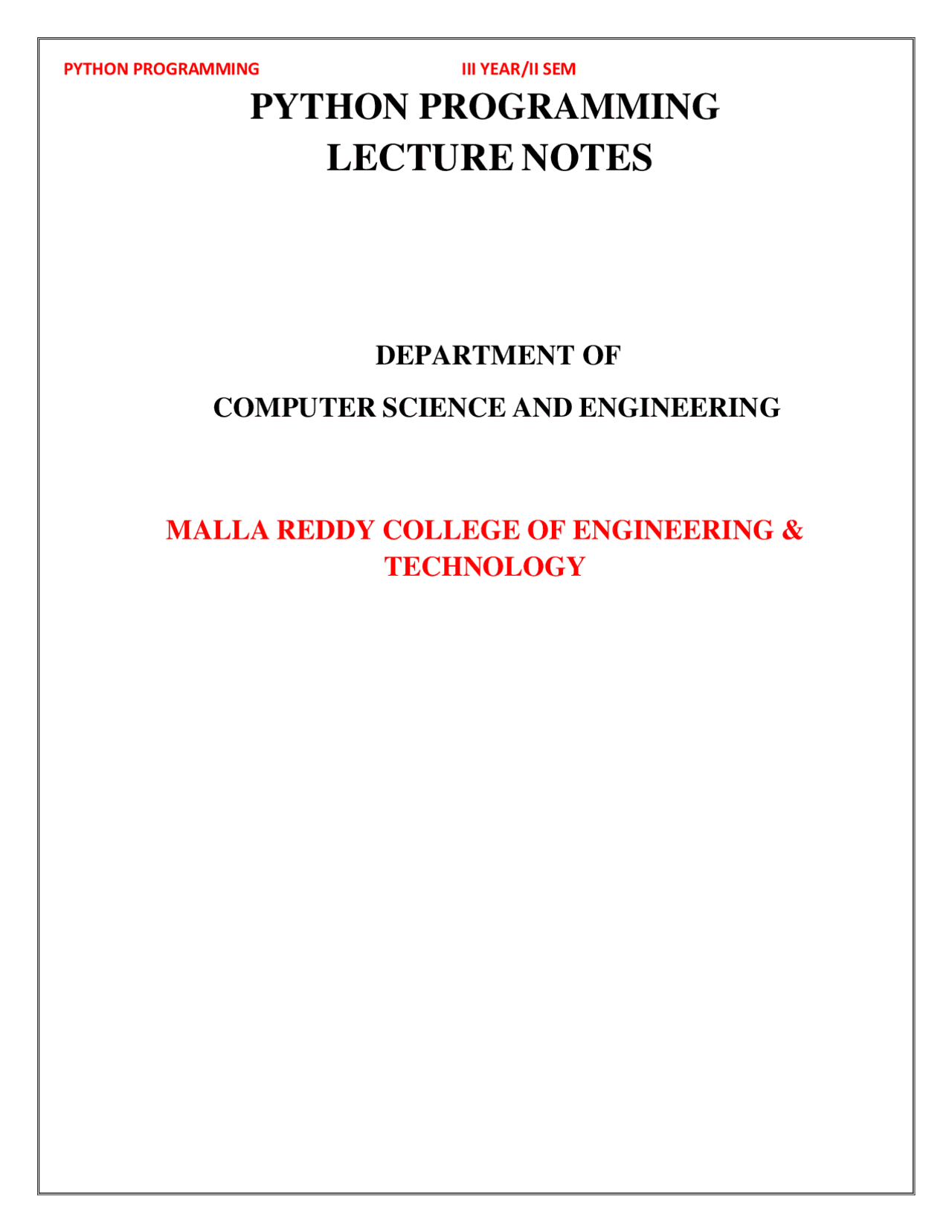 PYTHON PROGRAMMING III YEAR/II SEM

PYTHON PROGRAMMING
LECTURE NOTES

DEPARTMENT OF
COMPUTER SCIENCE AND ENGINEERING

MALLA REDDY COLLEGE OF ENGINEERING & TECHNOLOGY